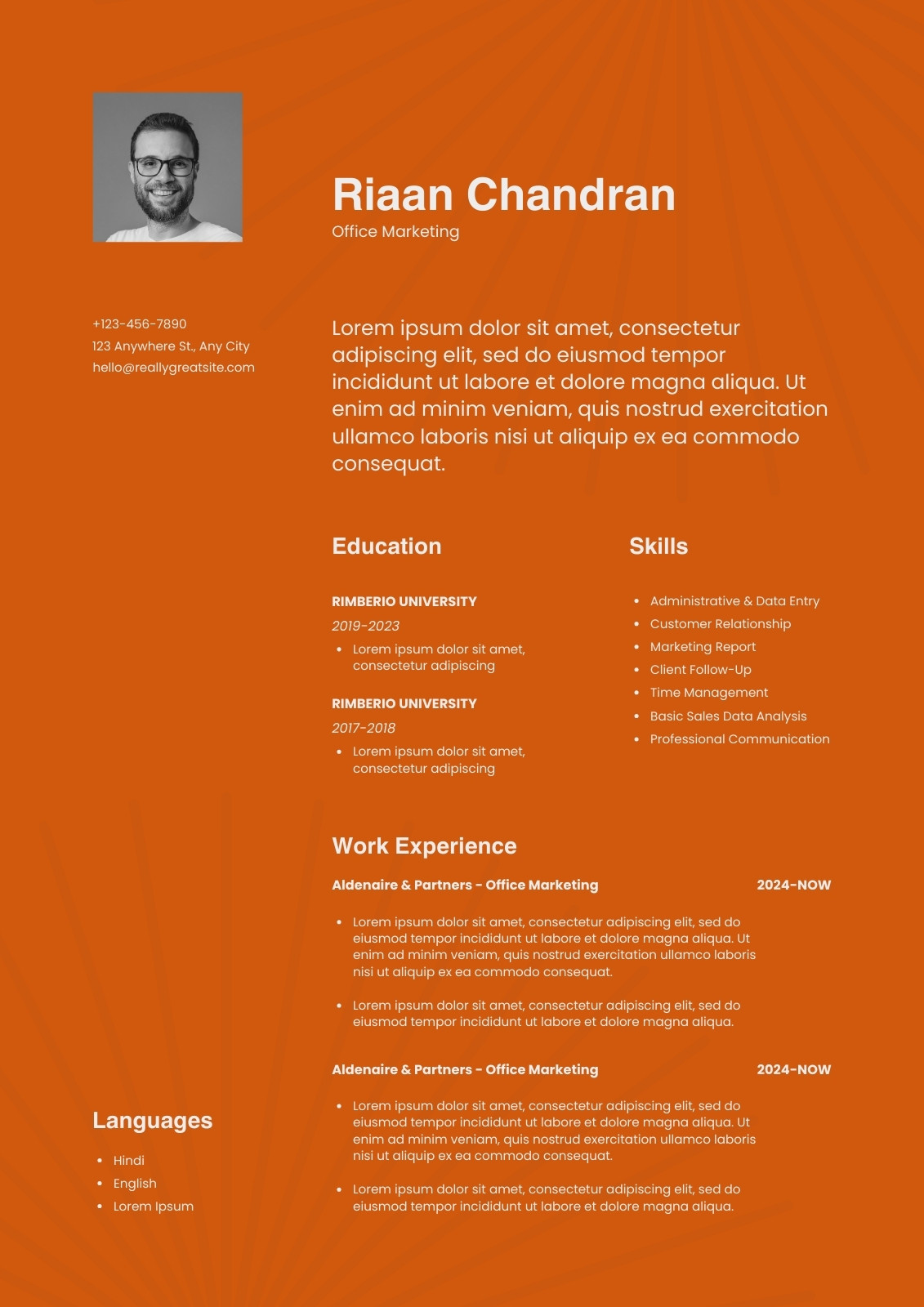 Riaan Chandran
Office Marketing

+123-456-7890
123 Anywhere St., Any City
hello@reallygreatsite.com

Lorem ipsum dolor sit amet, consectetur adipiscing elit, sed do eiusmod tempor incididunt ut labore et dolore magna aliqua. Ut enim ad minim veniam, quis nostrud exercitation ullamco laboris nisi ut aliquip ex ea commodo consequat.

Education

RIMBERIO UNIVERSITY
2019-2023
• Lorem ipsum dolor sit amet, consectetur adipiscing

RIMBERIO UNIVERSITY
2017-2018
• Lorem ipsum dolor sit amet, consectetur adipiscing

Skills

• Administrative & Data Entry
• Customer Relationship
• Marketing Report
• Client Follow-Up
• Time Management
• Basic Sales Data Analysis
• Professional Communication

Work Experience

Aldenaire & Partners - Office Marketing
2024-NOW

• Lorem ipsum dolor sit amet, consectetur adipiscing elit, sed do eiusmod tempor incididunt ut labore et dolore magna aliqua. Ut enim ad minim veniam, quis nostrud exercitation ullamco laboris nisi ut aliquip ex ea commodo consequat.
• Lorem ipsum dolor sit amet, consectetur adipiscing elit, sed do eiusmod tempor incididunt ut labore et dolore magna aliqua.

Aldenaire & Partners - Office Marketing
2024-NOW

• Lorem ipsum dolor sit amet, consectetur adipiscing elit, sed do eiusmod tempor incididunt ut labore et dolore magna aliqua. Ut enim ad minim veniam, quis nostrud exercitation ullamco laboris nisi ut aliquip ex ea commodo consequat.
• Lorem ipsum dolor sit amet, consectetur adipiscing elit, sed do eiusmod tempor incididunt ut labore et dolore magna aliqua.

Languages

• Hindi
• English
• Lorem Ipsum